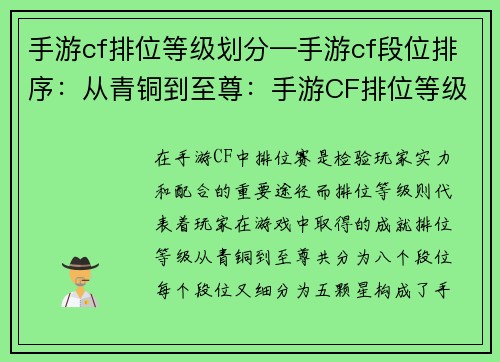 手游cf排位等级划分一手游cf段位排序：从青铜到至尊：手游CF排位等级

在手游CF中排位赛是检验玩家实力和配合的重要途径而排位等级则代表着玩家在游戏中取得的成就排位等级从青铜到至尊共分为八个段位每个段位又细分为五颗星构成了手